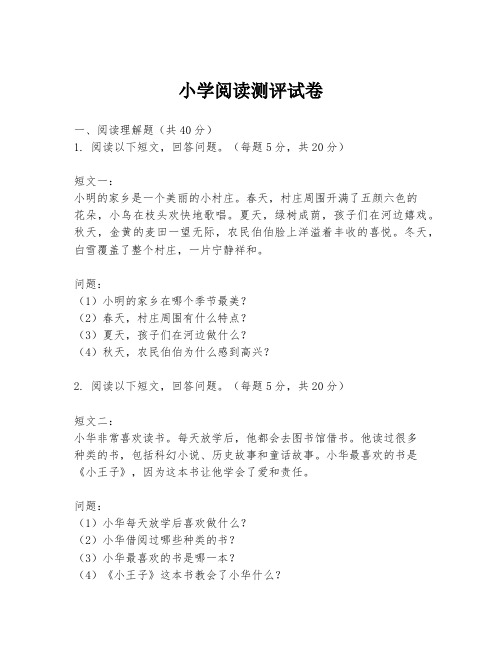 小学阅读测评试卷

一、阅读理解题（共40分）
1. 阅读以下短文，回答问题。（每题5分，共20分）

短文一：
小明的家乡是一个美丽的小村庄。春天，村庄周围开满了五颜六色的花朵，小鸟在枝头欢快地歌唱。夏天，绿树成荫，孩子们在河边嬉戏。秋天，金黄的麦田一望无际，农民伯伯脸上洋溢着丰收的喜悦。冬天，白雪覆盖了整个村庄，一片宁静祥和。

问题：
（1）小明的家乡在哪个季节最美？
（2）春天，村庄周围有什么特点？
（3）夏天，孩子们在河边做什么？
（4）秋天，农民伯伯为什么感到高兴？

2. 阅读以下短文，回答问题。（每题5分，共20分）

短文二：
小华非常喜欢读书。每天放学后，他都会去图书馆借书。他读过很多种类的书，包括科幻小说、历史故事和童话故事。小华最喜欢的书是《小王子》，因为这本书让他学会了爱和责任。

问题：
（1）小华每天放学后喜欢做什么？
（2）小华借阅过哪些种类的书？
（3）小华最喜欢的书是哪一本？
（4）《小王子》这本书教会了小华什么？